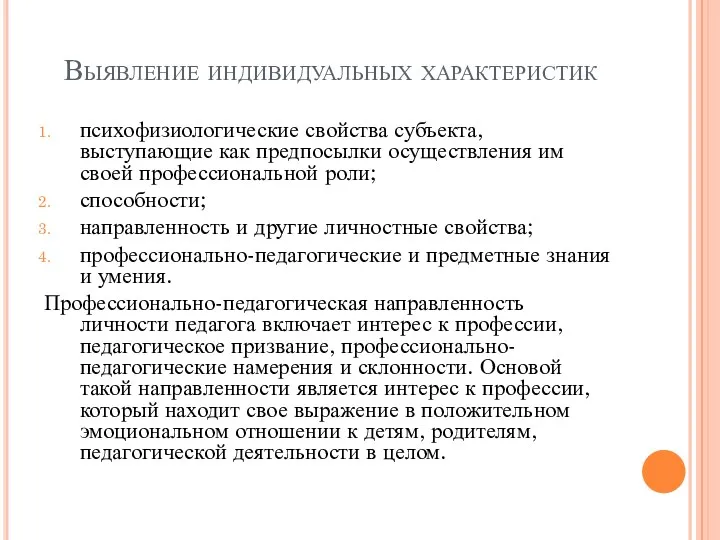 Выявление индивидуальных характеристик

1. психофизиологические свойства субъекта, выступающие как предпосылки осуществления им своей профессиональной роли;
2. способности;
3. направленность и другие личностные свойства;
4. профессионально-педагогические и предметные знания и умения.

Профессионально-педагогическая направленность личности педагога включает интерес к профессии, педагогическое призвание, профессионально-педагогические намерения и склонности. Основой такой направленности является интерес к профессии, который находит свое выражение в положительном эмоциональном отношении к детям, родителям, педагогической деятельности в целом.